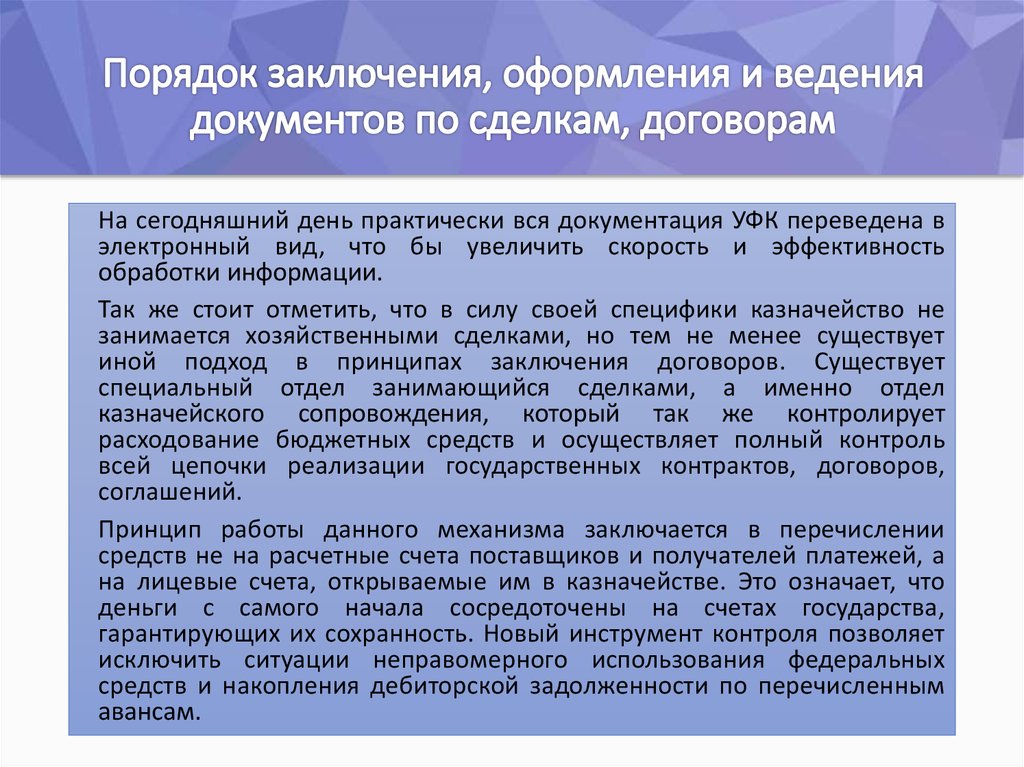 Порядок заключения, оформления и ведения документов по сделкам, договорам

На сегодняшний день практически вся документация УФК переведена в электронный вид, что бы увеличить скорость и эффективность обработки информации.

Так же стоит отметить, что в силу своей специфики казначейство не занимается хозяйственными сделками, но тем не менее существует иной подход в принципах заключения договоров. Существует специальный отдел занимающийся сделками, а именно отдел казначейского сопровождения, который так же контролирует расходование бюджетных средств и осуществляет полный контроль всей цепочки реализации государственных контрактов, договоров, соглашений.

Принцип работы данного механизма заключается в перечислении средств не на расчетные счета поставщиков и получателей платежей, а на лицевые счета, открываемые им в казначействе. Это означает, что деньги с самого начала сосредоточены на счетах государства, гарантирующих их сохранность. Новый инструмент контроля позволяет исключить ситуации неправомерного использования федеральных средств и накопления дебиторской задолженности по перечисленным авансам.